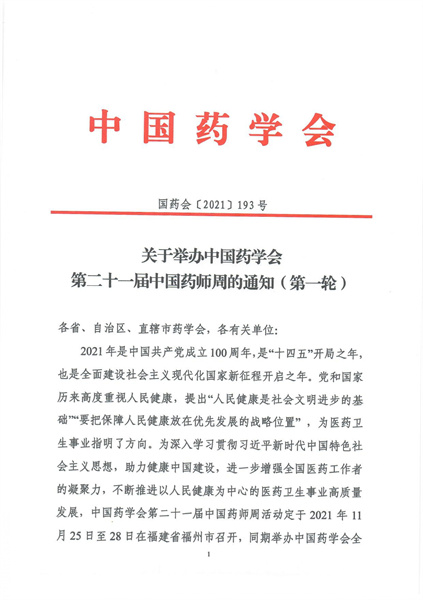 中国药学会

国药会〔2021〕193号

关于举办中国药学会
第二十一届中国药师周的通知（第一轮）

各省、自治区、直辖市药学会，各有关单位：

2021年是中国共产党成立100周年，是“十四五”开局之年，也是全面建设社会主义现代化国家新征程开启之年。党和国家历来高度重视人民健康，提出“人民健康是社会文明进步的基础”“要把保障人民健康放在优先发展的战略位置”，为医药卫生事业指明了方向。为深入学习贯彻习近平新时代中国特色社会主义思想，助力健康中国建设，进一步增强全国医药工作者的凝聚力，不断推进以人民健康为中心的医药卫生事业高质量发展，中国药学会第二十一届中国药师周活动定于2021年11月25日至28日在福建省福州市召开，同期举办中国药学会全

1